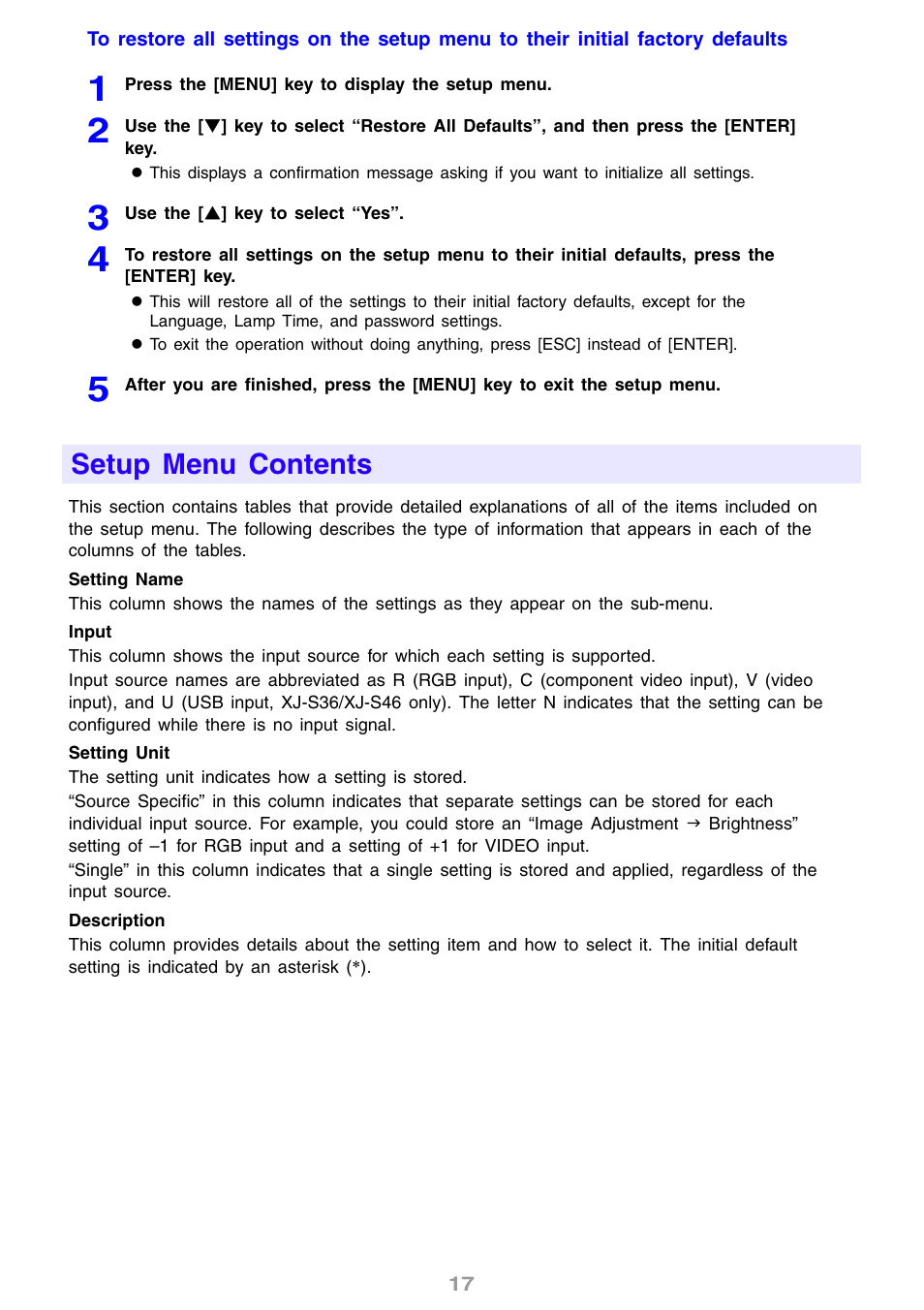 To restore all settings on the setup menu to their initial factory defaults

1 Press the [MENU] key to display the setup menu.

2 Use the [▼] key to select “Restore All Defaults”, and then press the [ENTER] key.

● This displays a confirmation message asking if you want to initialize all settings.

3 Use the [▲] key to select “Yes”.

4 To restore all settings on the setup menu to their initial defaults, press the [ENTER] key.

● This will restore all of the settings to their initial factory defaults, except for the Language, Lamp Time, and password settings.

● To exit the operation without doing anything, press [ESC] instead of [ENTER].

5 After you are finished, press the [MENU] key to exit the setup menu.

Setup Menu Contents

This section contains tables that provide detailed explanations of all of the items included on the setup menu. The following describes the type of information that appears in each of the columns of the tables.

Setting Name

This column shows the names of the settings as they appear on the sub-menu.

Input

This column shows the input source for which each setting is supported.

Input source names are abbreviated as R (RGB input), C (component video input), V (video input), and U (USB input, XJ-S36/XJ-S46 only). The letter N indicates that the setting can be configured while there is no input signal.

Setting Unit

The setting unit indicates how a setting is stored.

“Source Specific” in this column indicates that separate settings can be stored for each individual input source. For example, you could store an “Image Adjustment → Brightness” setting of –1 for RGB input and a setting of +1 for VIDEO input.

“Single” in this column indicates that a single setting is stored and applied, regardless of the input source.

Description

This column provides details about the setting item and how to select it. The initial default setting is indicated by an asterisk (*).

17